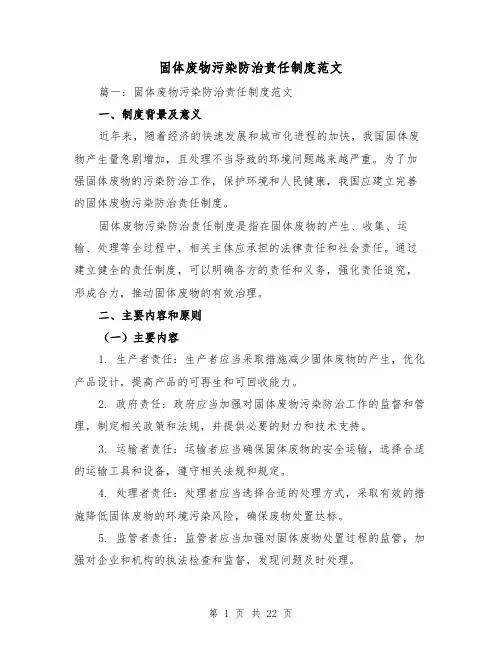 固体废物污染防治责任制度范文

篇一：固体废物污染防治责任制度范文

一、制度背景及意义

近年来，随着经济的快速发展和城市化进程的加快，我国固体废物产生量急剧增加，且处理不当导致的环境问题越来越严重。为了加强固体废物的污染防治工作，保护环境和人民健康，我国应建立完善的固体废物污染防治责任制度。

固体废物污染防治责任制度是指在固体废物的产生、收集、运输、处理等全过程中，相关主体应承担的法律责任和社会责任。通过建立健全的责任制度，可以明确各方的责任和义务，强化责任追究，形成合力，推动固体废物的有效治理。

二、主要内容和原则

（一）主要内容

1. 生产者责任：生产者应当采取措施减少固体废物的产生，优化产品设计，提高产品的可再生和可回收能力。

2. 政府责任：政府应当加强对固体废物污染防治工作的监督和管理，制定相关政策和法规，并提供必要的财力和技术支持。

3. 运输者责任：运输者应当确保固体废物的安全运输，选择合适的运输工具和设备，遵守相关法规和规定。

4. 处理者责任：处理者应当选择合适的处理方式，采取有效的措施降低固体废物的环境污染风险，确保废物处置达标。

5. 监管者责任：监管者应当加强对固体废物处置过程的监管，加强对企业和机构的执法检查和监督，发现问题及时处理。

第 1 页 共 22 页